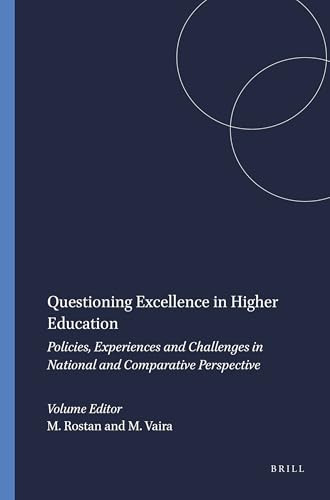 Questioning Excellence in Higher Education

Policies, Experiences and Challenges in National and Comparative Perspective

Volume Editor
M. Rostan and M. Vaira

BRILL